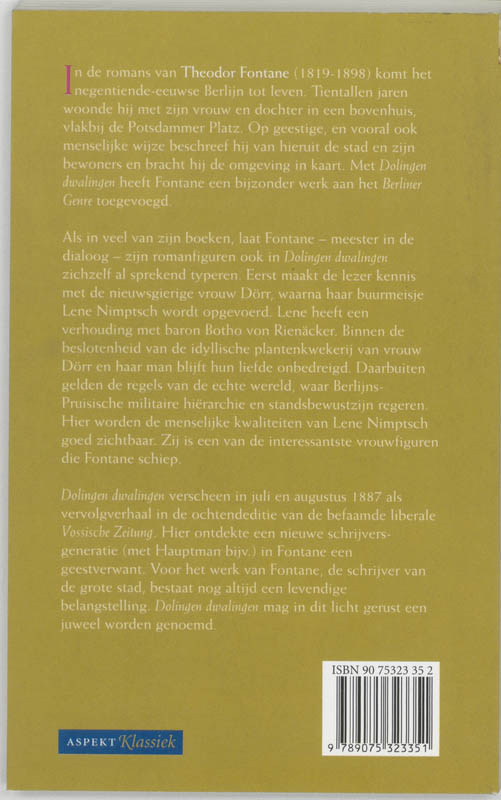 In de romans van Theodor Fontane (1819-1898) komt het negentiende-eeuwse Berlijn tot leven. Tientallen jaren woonde hij met zijn vrouw en dochter in een bovenhuis, vlakbij de Potsdammer Platz. Op geestige, en vooral ook menselijke wijze beschreef hij van hieruit de stad en zijn bewoners en bracht hij de omgeving in kaart. Met Dolingen dwalingen heeft Fontane een bijzonder werk aan het Berliner Genre toegevoegd.

Als in veel van zijn boeken, laat Fontane – meester in de dialoog – zijn romanfiguren ook in Dolingen dwalingen zichzelf al sprekend typeren. Eerst maakt de lezer kennis met de nieuwsgierige vrouw Dörr, waarna haar buurmeisje Lene Nimptsch wordt opgevoerd. Lene heeft een verhouding met baron Botho von Rienäcker. Binnen de beslotenheid van de idyllische plantenkwekerij van vrouw Dörr en haar man blijft hun liefde onbedreigd. Daarbuiten gelden de regels van de echte wereld, waar Berlijns-Pruisische militaire hiërarchie en standsbewustzijn regeren. Hier worden de menselijke kwaliteiten van Lene Nimptsch goed zichtbaar. Zij is een van de interessantste vrouwfiguren die Fontane schiep.

Dolingen dwalingen verscheen in juli en augustus 1887 als vervolgverhaal in de ochtendeditie van de befaamde liberale Vossische Zeitung. Hier ontdekte een nieuwe schrijversgeneratie (met Hauptman bijv.) in Fontane een geestverwant. Voor het werk van Fontane, de schrijver van de grote stad, bestaat nog altijd een levendige belangstelling. Dolingen dwalingen mag in dit licht gerust een juweel worden genoemd.

ISBN 90 75323 35 2

9 789075 323351

ASPEKT Klassiek